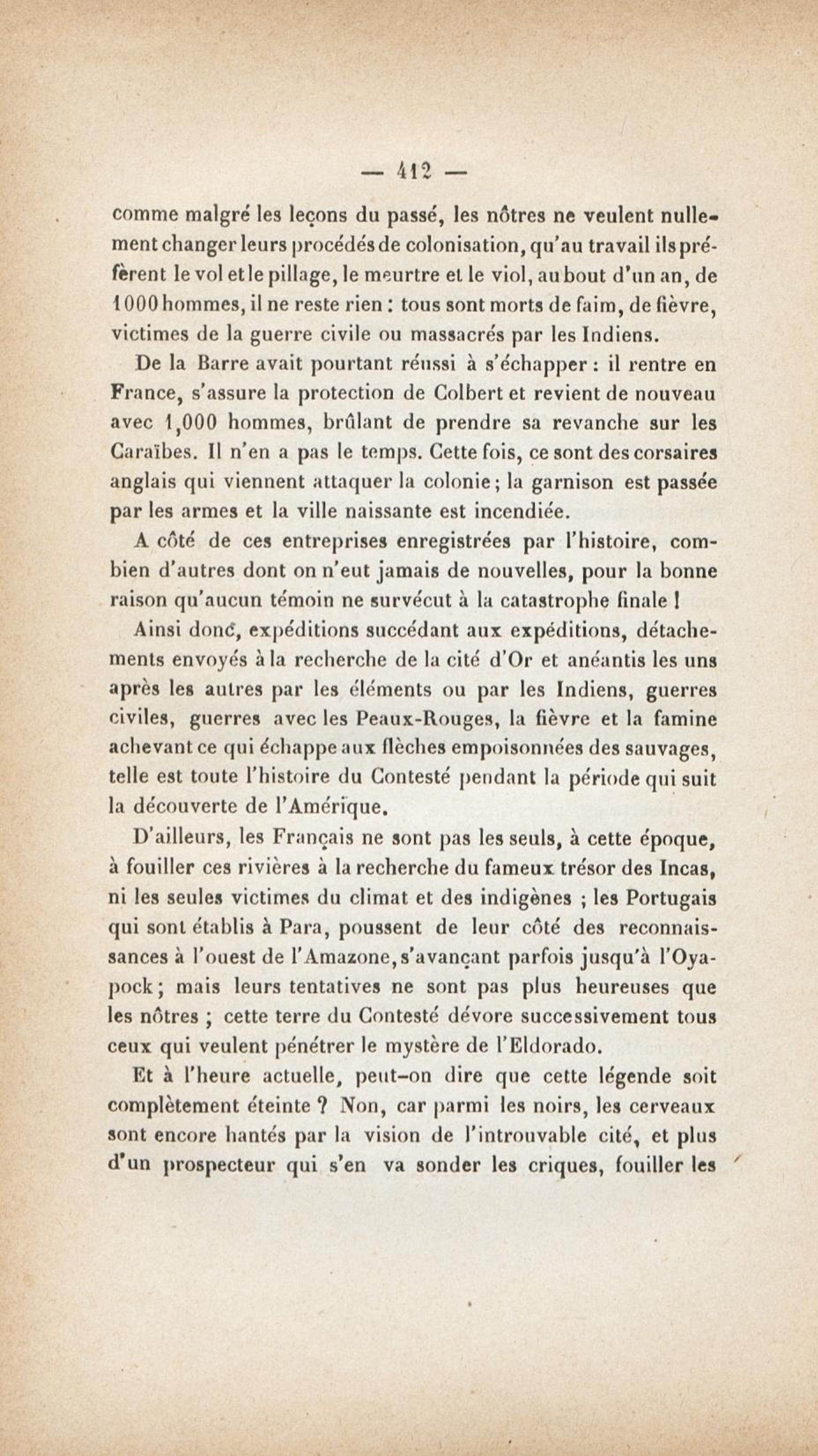 — 412 —

comme malgré les leçons du passé, les nôtres ne veulent nullement changer leurs procédés de colonisation, qu'au travail ils préfèrent le vol et le pillage, le meurtre et le viol, au bout d'un an, de 1000 hommes, il ne reste rien : tous sont morts de faim, de fièvre, victimes de la guerre civile ou massacrés par les Indiens.

De la Barre avait pourtant réussi à s'échapper : il rentre en France, s'assure la protection de Colbert et revient de nouveau avec 1,000 hommes, brûlant de prendre sa revanche sur les Caraïbes. Il n'en a pas le temps. Cette fois, ce sont des corsaires anglais qui viennent attaquer la colonie ; la garnison est passée par les armes et la ville naissante est incendiée.

A côté de ces entreprises enregistrées par l'histoire, combien d'autres dont on n'eut jamais de nouvelles, pour la bonne raison qu'aucun témoin ne survécut à la catastrophe finale !

Ainsi donc, expéditions succédant aux expéditions, détachements envoyés à la recherche de la cité d'Or et anéantis les uns après les autres par les éléments ou par les Indiens, guerres civiles, guerres avec les Peaux-Rouges, la fièvre et la famine achevant ce qui échappe aux flèches empoisonnées des sauvages, telle est toute l'histoire du Contesté pendant la période qui suit la découverte de l'Amérique.

D'ailleurs, les Français ne sont pas les seuls, à cette époque, à fouiller ces rivières à la recherche du fameux trésor des Incas, ni les seules victimes du climat et des indigènes ; les Portugais qui sont établis à Para, poussent de leur côté des reconnaissances à l'ouest de l'Amazone, s'avançant parfois jusqu'à l'Oyapock ; mais leurs tentatives ne sont pas plus heureuses que les nôtres ; cette terre du Contesté dévore successivement tous ceux qui veulent pénétrer le mystère de l'Eldorado.

Et à l'heure actuelle, peut-on dire que cette légende soit complètement éteinte ? Non, car parmi les noirs, les cerveaux sont encore hantés par la vision de l'introuvable cité, et plus d'un prospecteur qui s'en va sonder les criques, fouiller les